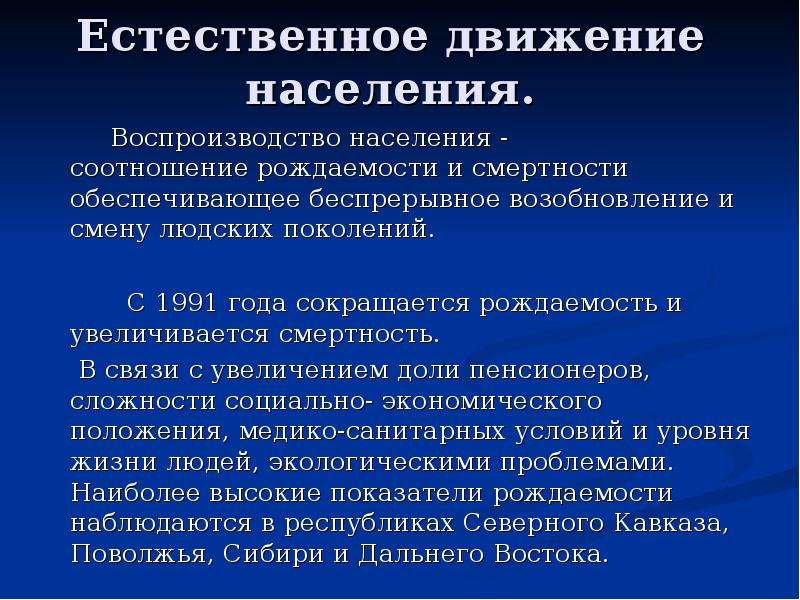 Естественное движение населения.

Воспроизводство населения - соотношение рождаемости и смертности обеспечивающее беспрерывное возобновление и смену людских поколений.

С 1991 года сокращается рождаемость и увеличивается смертность.

В связи с увеличением доли пенсионеров, сложности социально- экономического положения, медико-санитарных условий и уровня жизни людей, экологическими проблемами. Наиболее высокие показатели рождаемости наблюдаются в республиках Северного Кавказа, Поволжья, Сибири и Дальнего Востока.